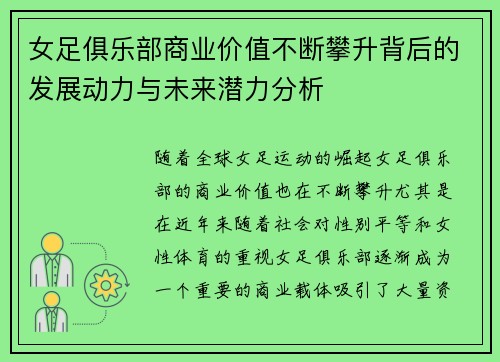 女足俱乐部商业价值不断攀升背后的发展动力与未来潜力分析

随着全球女足运动的崛起女足俱乐部的商业价值也在不断攀升尤其是在近年来随着社会对性别平等和女性体育的重视女足俱乐部逐渐成为一个重要的商业载体吸引了大量资